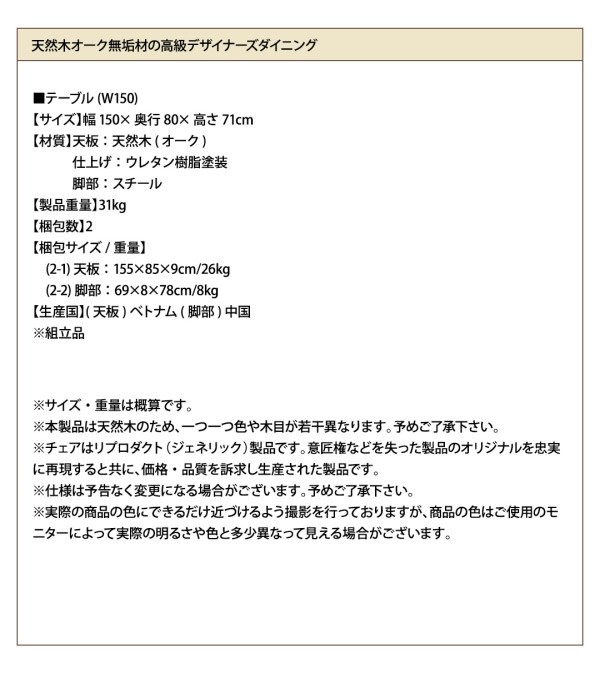 天然木オーク無垢材の高級デザイナーズダイニング

■テーブル (W150)
【サイズ】幅 150× 奥行 80× 高さ 71cm
【材質】天板：天然木 ( オーク )
仕上げ：ウレタン樹脂塗装
脚部：スチール
【製品重量】31kg
【梱包数】2
【梱包サイズ / 重量】
(2-1) 天板：155×85×9cm/26kg
(2-2) 脚部：69×8×78cm/8kg
【生産国】( 天板 ) ベトナム ( 脚部 ) 中国
※組立品

※サイズ・重量は概算です。
※本製品は天然木のため、一つ一つ色や木目が若干異なります。予めご了承下さい。
※チェアはリプロダクト（ジェネリック）製品です。意匠権などを失った製品のオリジナルを忠実に再現すると共に、価格・品質を訴求し生産された製品です。
※仕様は予告なく変更になる場合がございます。予めご了承下さい。
※実際の商品の色にできるだけ近づけるよう撮影を行っておりますが、商品の色はご使用のモニターによって実際の明るさや色と多少異なって見える場合がございます。